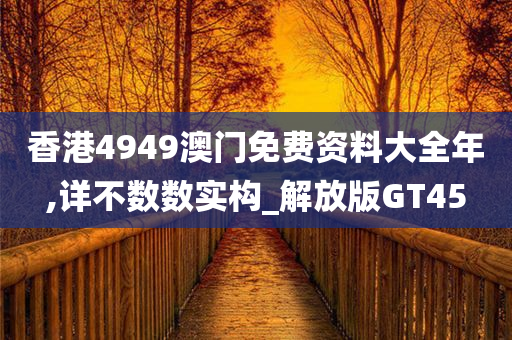 香港4949澳门免费资料大全年,详不数数实构_解放版GT45